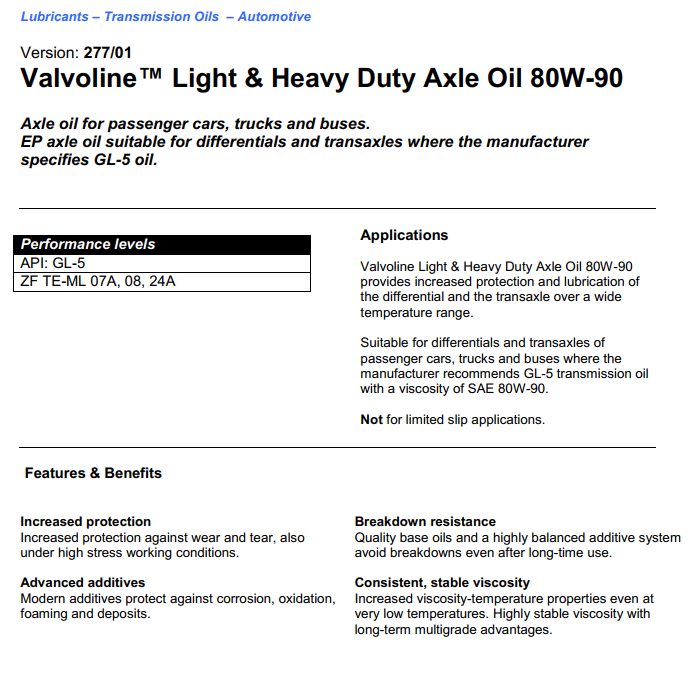 Lubricants – Transmission Oils – Automotive

Version: 277/01
Valvoline™ Light & Heavy Duty Axle Oil 80W-90

Axle oil for passenger cars, trucks and buses.
EP axle oil suitable for differentials and transaxles where the manufacturer specifies GL-5 oil.

| Performance levels |
|---|
| API: GL-5 |
| ZF TE-ML 07A, 08, 24A |

Applications

Valvoline Light & Heavy Duty Axle Oil 80W-90 provides increased protection and lubrication of the differential and the transaxle over a wide temperature range.

Suitable for differentials and transaxles of passenger cars, trucks and buses where the manufacturer recommends GL-5 transmission oil with a viscosity of SAE 80W-90.

Not for limited slip applications.

Features & Benefits

Increased protection
Increased protection against wear and tear, also under high stress working conditions.

Advanced additives
Modern additives protect against corrosion, oxidation, foaming and deposits.

Breakdown resistance
Quality base oils and a highly balanced additive system avoid breakdowns even after long-time use.

Consistent, stable viscosity
Increased viscosity-temperature properties even at very low temperatures. Highly stable viscosity with long-term multigrade advantages.